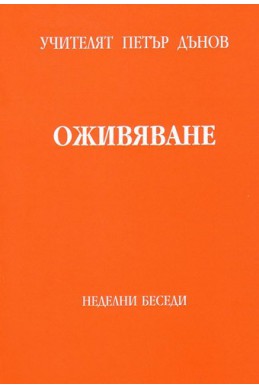 УЧИТЕЛЯТ ПЕТЪР ДЪНОВ

ОЖИВЯВАНЕ

НЕДЕЛНИ БЕСЕДИ